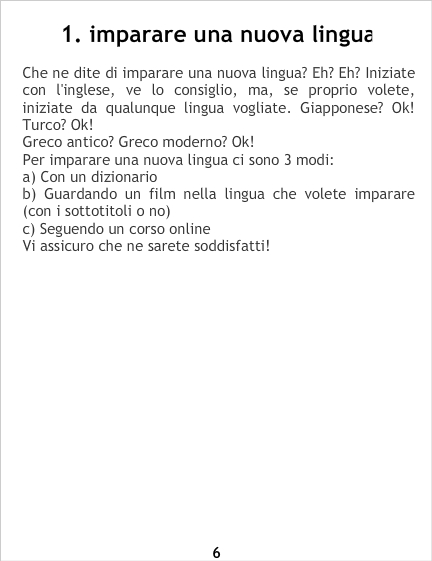 1. imparare una nuova lingua

Che ne dite di imparare una nuova lingua? Eh? Eh? Iniziate con l'inglese, ve lo consiglio, ma, se proprio volete, iniziate da qualunque lingua vogliate. Giapponese? Ok! Turco? Ok!

Greco antico? Greco moderno? Ok!

Per imparare una nuova lingua ci sono 3 modi:

a) Con un dizionario

b) Guardando un film nella lingua che volete imparare (con i sottotitoli o no)

c) Seguendo un corso online

Vi assicuro che ne sarete soddisfatti!

6